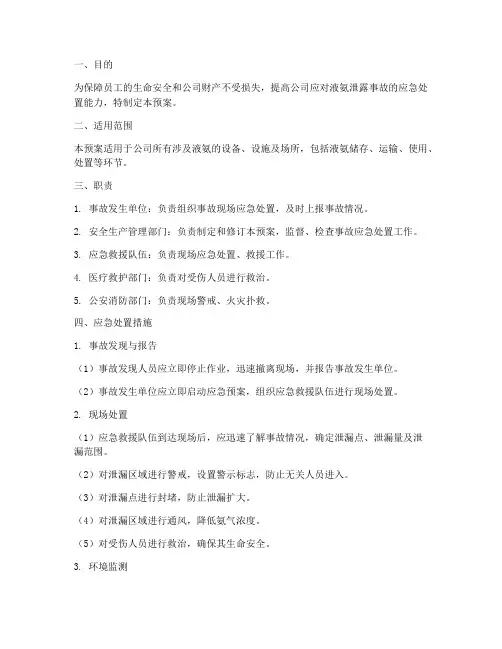 一、目的

为保障员工的生命安全和公司财产不受损失，提高公司应对液氨泄露事故的应急处置能力，特制定本预案。

二、适用范围

本预案适用于公司所有涉及液氨的设备、设施及场所，包括液氨储存、运输、使用、处置等环节。

三、职责

1. 事故发生单位：负责组织事故现场应急处置，及时上报事故情况。

2. 安全生产管理部门：负责制定和修订本预案，监督、检查事故应急处置工作。

3. 应急救援队伍：负责现场应急处置、救援工作。

4. 医疗救护部门：负责对受伤人员进行救治。

5. 公安消防部门：负责现场警戒、火灾扑救。

四、应急处置措施

1. 事故发现与报告

（1）事故发现人员应立即停止作业，迅速撤离现场，并报告事故发生单位。

（2）事故发生单位应立即启动应急预案，组织应急救援队伍进行现场处置。

2. 现场处置

（1）应急救援队伍到达现场后，应迅速了解事故情况，确定泄漏点、泄漏量及泄漏范围。

（2）对泄漏区域进行警戒，设置警示标志，防止无关人员进入。

（3）对泄漏点进行封堵，防止泄漏扩大。

（4）对泄漏区域进行通风，降低氨气浓度。

（5）对受伤人员进行救治，确保其生命安全。

3. 环境监测